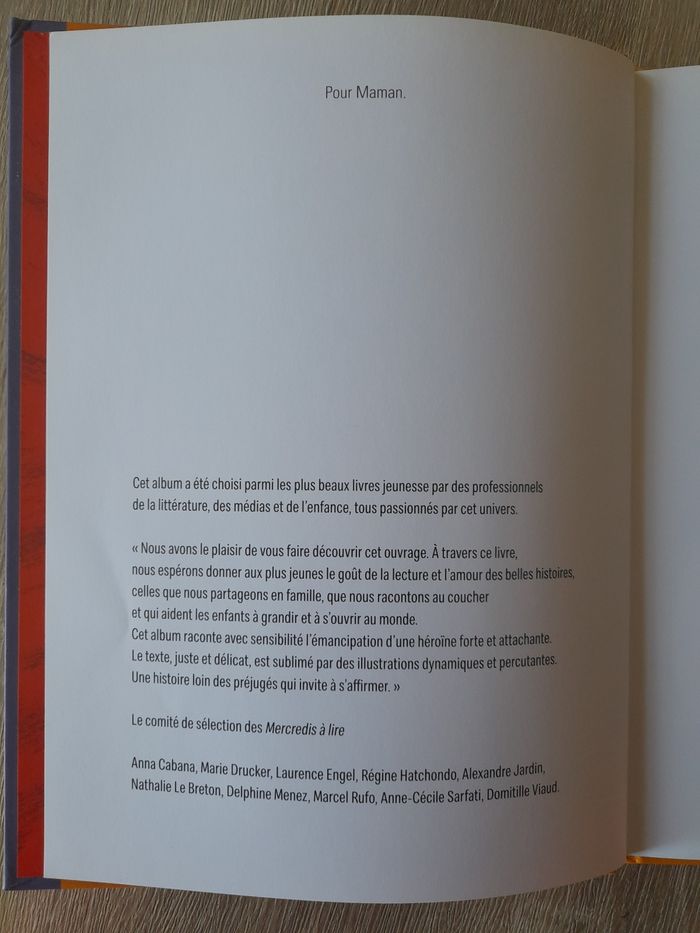 Pour Maman.

Cet album a été choisi parmi les plus beaux livres jeunesse par des professionnels de la littérature, des médias et de l'enfance, tous passionnés par cet univers.

« Nous avons le plaisir de vous faire découvrir cet ouvrage. À travers ce livre, nous espérons donner aux plus jeunes le goût de la lecture et l'amour des belles histoires, celles que nous partageons en famille, que nous racontons au coucher et qui aident les enfants à grandir et à s'ouvrir au monde.
Cet album raconte avec sensibilité l'émancipation d'une héroïne forte et attachante.
Le texte, juste et délicat, est sublimé par des illustrations dynamiques et percutantes.
Une histoire loin des préjugés qui invite à s'affirmer. »

Le comité de sélection des Mercredis à lire

Anna Cabana, Marie Drucker, Laurence Engel, Régine Hatchondo, Alexandre Jardin, Nathalie Le Breton, Delphine Menez, Marcel Rufo, Anne-Cécile Sarfati, Domitille Viaud.